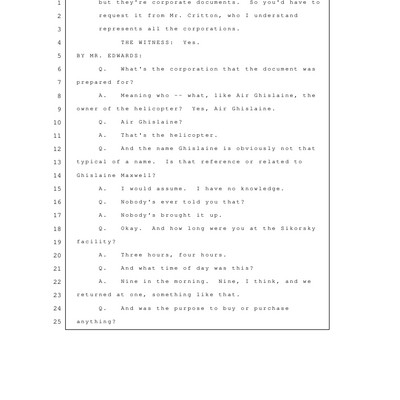 1 but they're corporate documents. So you'd have to
2 request it from Mr. Critton, who I understand
3 represents all the corporations.
4 THE WITNESS: Yes.
5 BY MR. EDWARDS:
6 Q. What's the corporation that the document was
7 prepared for?
8 A. Meaning who -- what, like Air Ghislaine, the
9 owner of the helicopter? Yes, Air Ghislaine.
10 Q. Air Ghislaine?
11 A. That's the helicopter.
12 Q. And the name Ghislaine is obviously not that
13 typical of a name. Is that reference or related to
14 Ghislaine Maxwell?
15 A. I would assume. I have no knowledge.
16 Q. Nobody's ever told you that?
17 A. Nobody's brought it up.
18 Q. Okay. And how long were you at the Sikorsky
19 facility?
20 A. Three hours, four hours.
21 Q. And what time of day was this?
22 A. Nine in the morning. Nine, I think, and we
23 returned at one, something like that.
24 Q. And was the purpose to buy or purchase
25 anything?